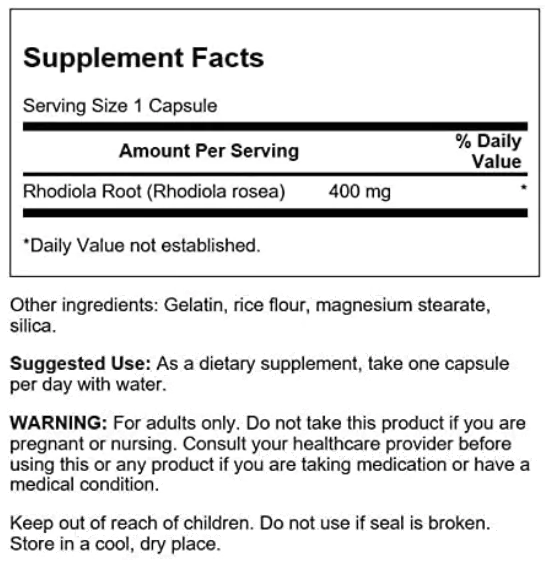 Supplement Facts

Serving Size 1 Capsule

| Amount Per Serving |  | % Daily Value |
|---|---|---|
| Rhodiola Root (Rhodiola rosea) | 400 mg | * |

*Daily Value not established.

Other ingredients: Gelatin, rice flour, magnesium stearate, silica.

Suggested Use: As a dietary supplement, take one capsule per day with water.

WARNING: For adults only. Do not take this product if you are pregnant or nursing. Consult your healthcare provider before using this or any product if you are taking medication or have a medical condition.

Keep out of reach of children. Do not use if seal is broken. Store in a cool, dry place.